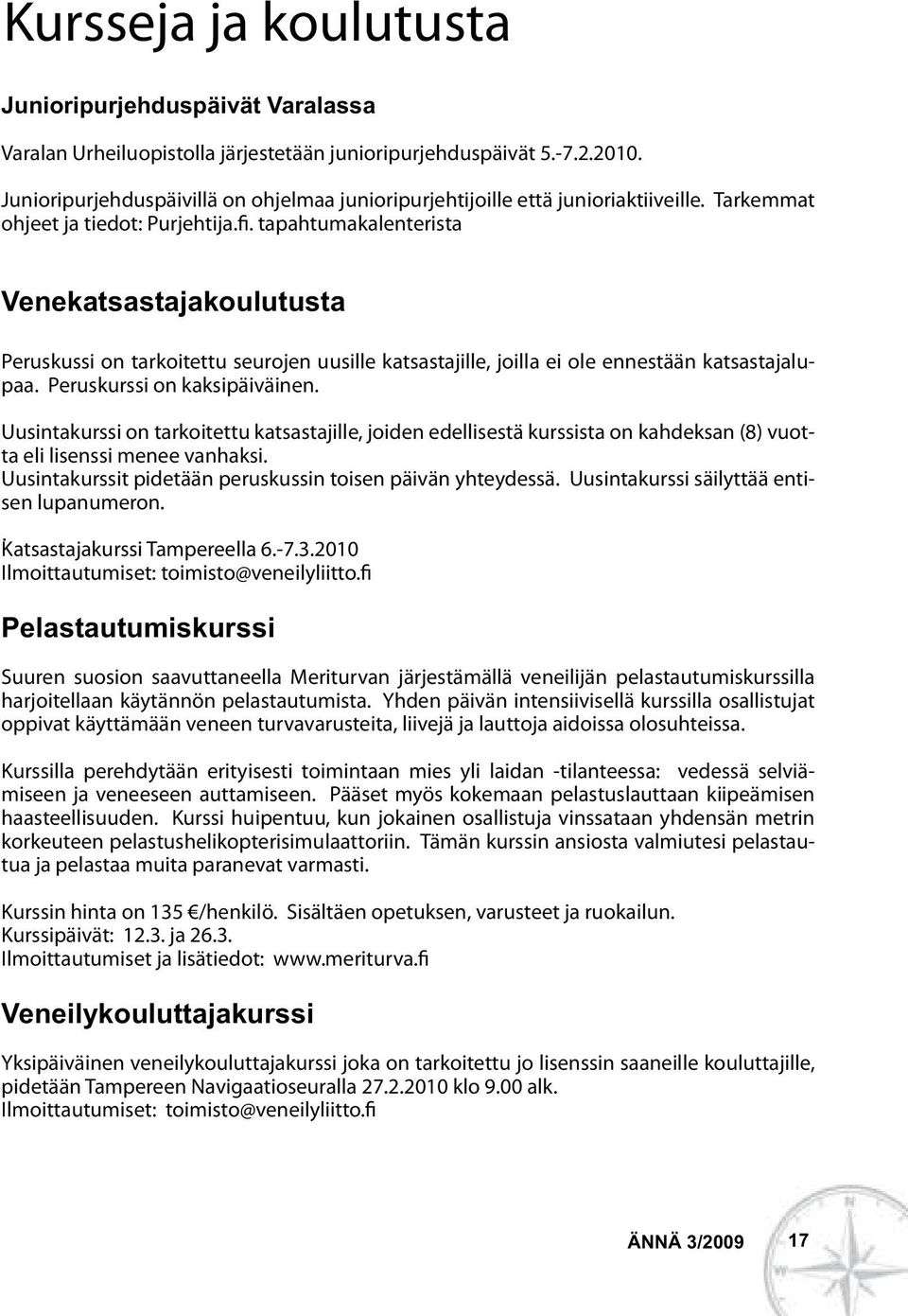 Kursseja ja koulutusta

Junioripurjehduspäivät Varalassa

Varalan Urheiluopistolla järjestetään junioripurjehduspäivät 5.-7.2.2010.

Junioripurjehduspäivillä on ohjelmaa junioripurjehtijoille että junioriaktiiveille. Tarkemmat ohjeet ja tiedot: Purjehtija.fi. tapahtumakalenterista

Venekatsastajakoulutusta

Peruskussi on tarkoitettu seurojen uusille katsastajille, joilla ei ole ennestään katsastajalupaa. Peruskurssi on kaksipäiväinen.

Uusintakurssi on tarkoitettu katsastajille, joiden edellisestä kurssista on kahdeksan (8) vuotta eli lisenssi menee vanhaksi.
Uusintakurssit pidetään peruskussin toisen päivän yhteydessä. Uusintakurssi säilyttää entisen lupanumeron.

Katsastajakurssi Tampereella 6.-7.3.2010
Ilmoittautumiset: toimisto@veneilyliitto.fi

Pelastautumiskurssi

Suuren suosion saavuttaneella Meriturvan järjestämällä veneilijän pelastautumiskurssilla harjoitellaan käytännön pelastautumista. Yhden päivän intensiivisellä kurssilla osallistujat oppivat käyttämään veneen turvavarusteita, liivejä ja lauttoja aidoissa olosuhteissa.

Kurssilla perehdytään erityisesti toimintaan mies yli laidan -tilanteessa: vedessä selviämiseen ja veneeseen auttamiseen. Pääset myös kokemaan pelastuslauttaan kiipeämisen haasteellisuuden. Kurssi huipentuu, kun jokainen osallistuja vinssataan yhdensän metrin korkeuteen pelastushelikopterisimulaattoriin. Tämän kurssin ansiosta valmiutesi pelastautua ja pelastaa muita paranevat varmasti.

Kurssin hinta on 135 €/henkilö. Sisältäen opetuksen, varusteet ja ruokailun.
Kurssipäivät: 12.3. ja 26.3.
Ilmoittautumiset ja lisätiedot: www.meriturva.fi

Veneilykouluttajakurssi

Yksipäiväinen veneilykouluttajakurssi joka on tarkoitettu jo lisenssin saaneille kouluttajille, pidetään Tampereen Navigaatioseuralla 27.2.2010 klo 9.00 alk.
Ilmoittautumiset: toimisto@veneilyliitto.fi

ÄNNÄ 3/2009 17